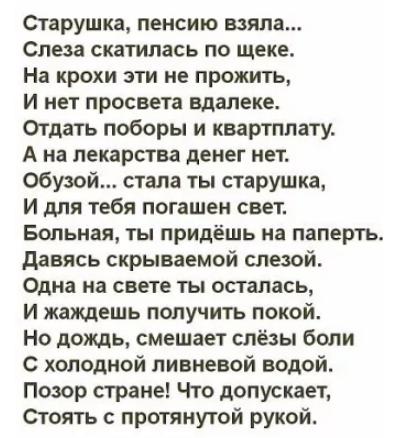 Старушка, пенсию взяла...
Слеза скатилась по щеке.
На крохи эти не прожить,
И нет просвета вдалеке.
Отдать поборы и квартплату.
А на лекарства денег нет.
Обузой... стала ты старушка,
И для тебя погашен свет.
Больная, ты придёшь на паперть.
Давясь скрываемой слезой.
Одна на свете ты осталась,
И жаждешь получить покой.
Но дождь, смешает слёзы боли
С холодной ливневой водой.
Позор стране! Что допускает,
Стоять с протянутой рукой.